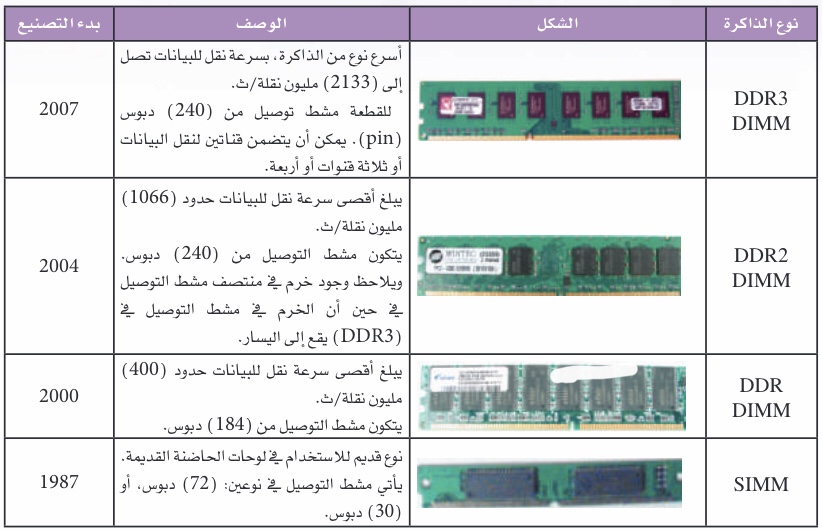 | نوع الذاكرة | الشكل | الوصف | بدء التصنيع |
|---|---|---|---|
| DDR3 DIMM | | أسرع نوع من الذاكرة، بسرعة نقل للبيانات تصل إلى (2133) مليون نقلة/ث. للقطعة مشط توصيل من (240) دبوس (pin). يمكن أن يتضمن قناتين لنقل البيانات أو ثلاثة قنوات أو أربعة. | 2007 |
| DDR2 DIMM | | يبلغ أقصى سرعة نقل للبيانات حدود (1066) مليون نقلة/ث. يتكون مشط التوصيل من (240) دبوس. ويلاحظ وجود خرم في منتصف مشط التوصيل في حين أن الخرم في مشط التوصيل في (DDR3) يقع إلى اليسار. | 2004 |
| DDR DIMM | | يبلغ أقصى سرعة نقل للبيانات حدود (400) مليون نقلة/ث. يتكون مشط التوصيل من (184) دبوس. | 2000 |
| SIMM | | نوع قديم للاستخدام في لوحات الحاضنة القديمة. يأتي مشط التوصيل في نوعين: (72) دبوس، أو (30) دبوس. | 1987 |